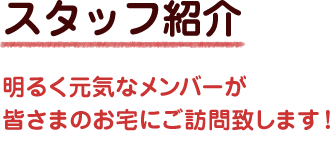 スタッフ紹介

明るく元気なメンバーが
皆さまのお宅にご訪問致します！